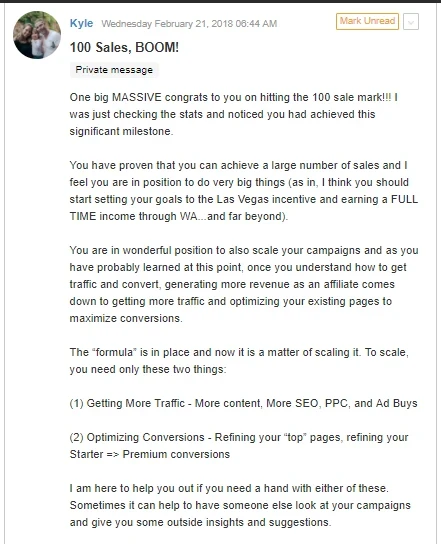 Kyle Wednesday February 21, 2018 06:44 AM

Mark Unread

100 Sales, BOOM!

Private message

One big MASSIVE congrats to you on hitting the 100 sale mark!!! I was just checking the stats and noticed you had achieved this significant milestone.

You have proven that you can achieve a large number of sales and I feel you are in position to do very big things (as in, I think you should start setting your goals to the Las Vegas incentive and earning a FULL TIME income through WA...and far beyond).

You are in wonderful position to also scale your campaigns and as you have probably learned at this point, once you understand how to get traffic and convert, generating more revenue as an affiliate comes down to getting more traffic and optimizing your existing pages to maximize conversions.

The "formula" is in place and now it is a matter of scaling it. To scale, you need only these two things:

(1) Getting More Traffic - More content, More SEO, PPC, and Ad Buys

(2) Optimizing Conversions - Refining your "top" pages, refining your Starter => Premium conversions

I am here to help you out if you need a hand with either of these. Sometimes it can help to have someone else look at your campaigns and give you some outside insights and suggestions.